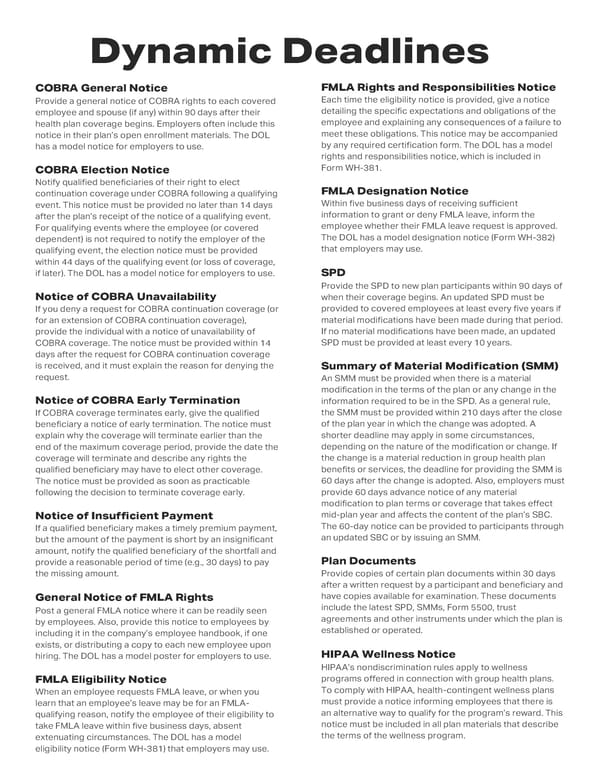 Dynamic Deadlines

COBRA General Notice
Provide a general notice of COBRA rights to each covered employee and spouse (if any) within 90 days after their health plan coverage begins. Employers often include this notice in their plan's open enrollment materials. The DOL has a model notice for employers to use.

COBRA Election Notice
Notify qualified beneficiaries of their right to elect continuation coverage under COBRA following a qualifying event. This notice must be provided no later than 14 days after the plan's receipt of the notice of a qualifying event. For qualifying events where the employee (or covered dependent) is not required to notify the employer of the qualifying event, the election notice must be provided within 44 days of the qualifying event (or loss of coverage, if later). The DOL has a model notice for employers to use.

Notice of COBRA Unavailability
If you deny a request for COBRA continuation coverage (or for an extension of COBRA continuation coverage), provide the individual with a notice of unavailability of COBRA coverage. The notice must be provided within 14 days after the request for COBRA continuation coverage is received, and it must explain the reason for denying the request.

Notice of COBRA Early Termination
If COBRA coverage terminates early, give the qualified beneficiary a notice of early termination. The notice must explain why the coverage will terminate earlier than the end of the maximum coverage period, provide the date the coverage will terminate and describe any rights the qualified beneficiary may have to elect other coverage. The notice must be provided as soon as practicable following the decision to terminate coverage early.

Notice of Insufficient Payment
If a qualified beneficiary makes a timely premium payment, but the amount of the payment is short by an insignificant amount, notify the qualified beneficiary of the shortfall and provide a reasonable period of time (e.g., 30 days) to pay the missing amount.

General Notice of FMLA Rights
Post a general FMLA notice where it can be readily seen by employees. Also, provide this notice to employees by including it in the company's employee handbook, if one exists, or distributing a copy to each new employee upon hiring. The DOL has a model poster for employers to use.

FMLA Eligibility Notice
When an employee requests FMLA leave, or when you learn that an employee's leave may be for an FMLA-qualifying reason, notify the employee of their eligibility to take FMLA leave within five business days, absent extenuating circumstances. The DOL has a model eligibility notice (Form WH-381) that employers may use.

FMLA Rights and Responsibilities Notice
Each time the eligibility notice is provided, give a notice detailing the specific expectations and obligations of the employee and explaining any consequences of a failure to meet these obligations. This notice may be accompanied by any required certification form. The DOL has a model rights and responsibilities notice, which is included in Form WH-381.

FMLA Designation Notice
Within five business days of receiving sufficient information to grant or deny FMLA leave, inform the employee whether their FMLA leave request is approved. The DOL has a model designation notice (Form WH-382) that employers may use.

SPD
Provide the SPD to new plan participants within 90 days of when their coverage begins. An updated SPD must be provided to covered employees at least every five years if material modifications have been made during that period. If no material modifications have been made, an updated SPD must be provided at least every 10 years.

Summary of Material Modification (SMM)
An SMM must be provided when there is a material modification in the terms of the plan or any change in the information required to be in the SPD. As a general rule, the SMM must be provided within 210 days after the close of the plan year in which the change was adopted. A shorter deadline may apply in some circumstances, depending on the nature of the modification or change. If the change is a material reduction in group health plan benefits or services, the deadline for providing the SMM is 60 days after the change is adopted. Also, employers must provide 60 days advance notice of any material modification to plan terms or coverage that takes effect mid-plan year and affects the content of the plan's SBC. The 60-day notice can be provided to participants through an updated SBC or by issuing an SMM.

Plan Documents
Provide copies of certain plan documents within 30 days after a written request by a participant and beneficiary and have copies available for examination. These documents include the latest SPD, SMMs, Form 5500, trust agreements and other instruments under which the plan is established or operated.

HIPAA Wellness Notice
HIPAA's nondiscrimination rules apply to wellness programs offered in connection with group health plans. To comply with HIPAA, health-contingent wellness plans must provide a notice informing employees that there is an alternative way to qualify for the program's reward. This notice must be included in all plan materials that describe the terms of the wellness program.